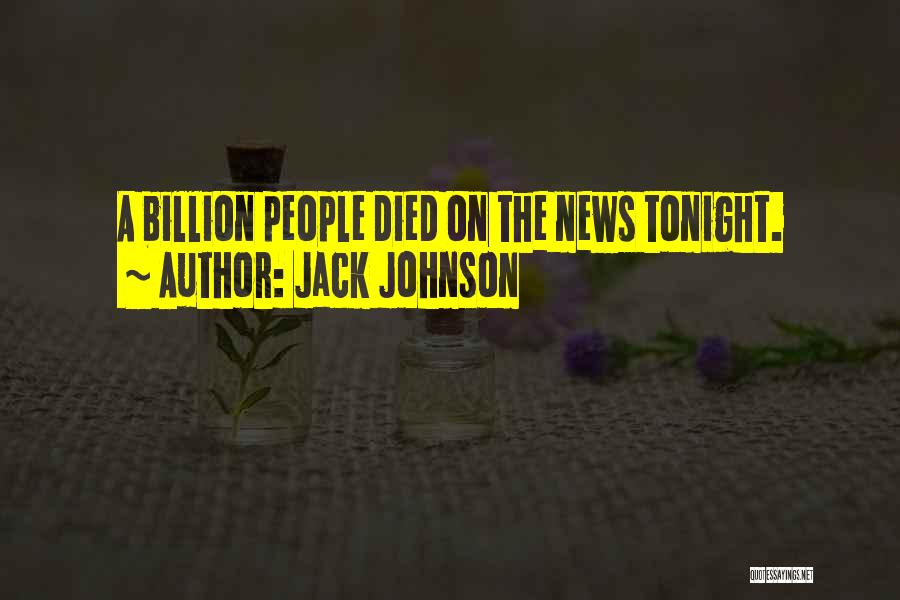 A BILLION PEOPLE DIED ON THE NEWS TONIGHT.
~ AUTHOR: JACK JOHNSON

QUOTESSAYINGS.NET